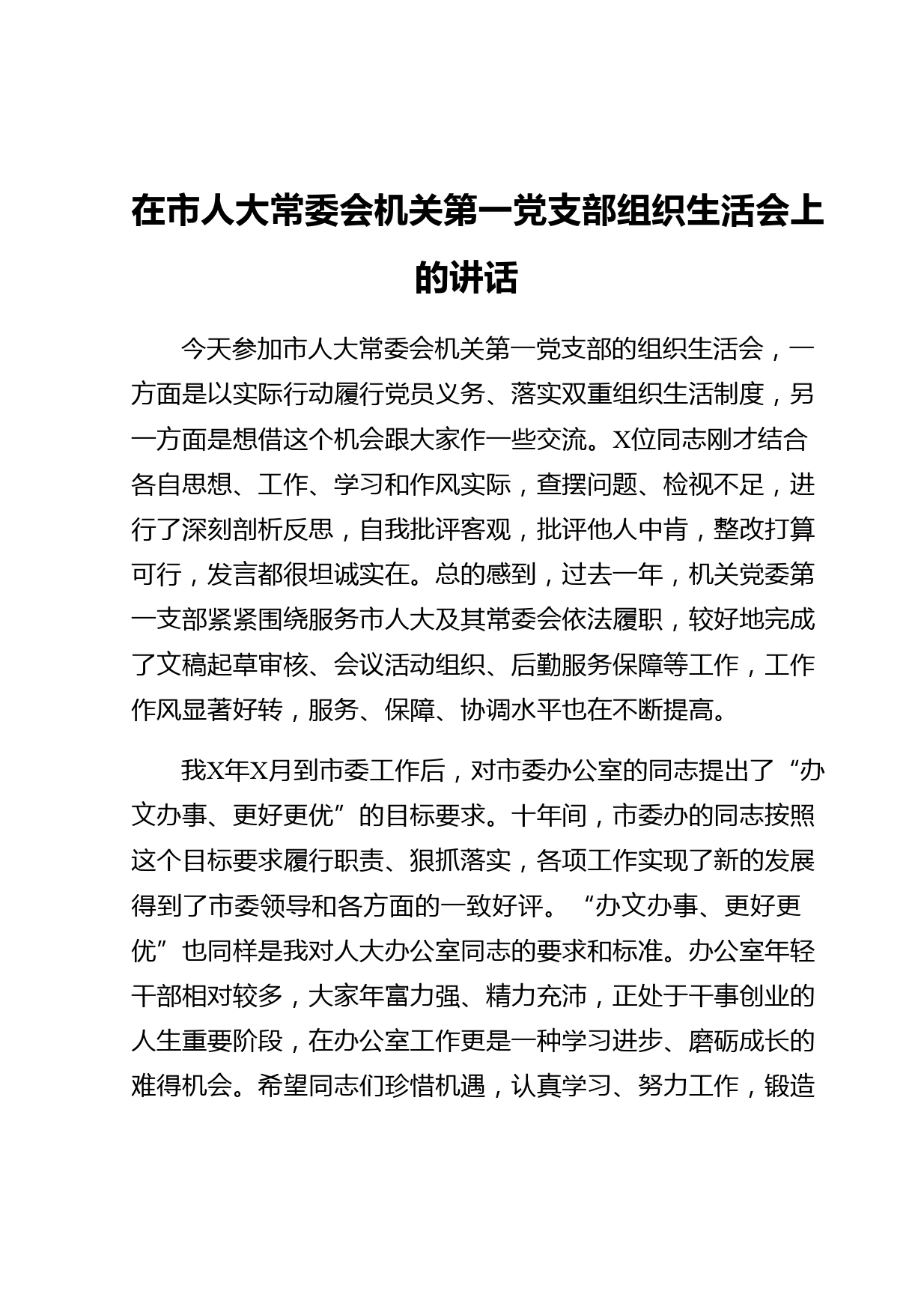 在市人大常委会机关第一党支部组织生活会上的讲话

今天参加市人大常委会机关第一党支部的组织生活会，一方面是以实际行动履行党员义务、落实双重组织生活制度，另一方面是想借这个机会跟大家作一些交流。X位同志刚才结合各自思想、工作、学习和作风实际，查摆问题、检视不足，进行了深刻剖析反思，自我批评客观，批评他人中肯，整改打算可行，发言都很坦诚实在。总的感到，过去一年，机关党委第一支部紧紧围绕服务市人大及其常委会依法履职，较好地完成了文稿起草审核、会议活动组织、后勤服务保障等工作，工作作风显著好转，服务、保障、协调水平也在不断提高。

我X年X月到市委工作后，对市委办公室的同志提出了“办文办事、更好更优”的目标要求。十年间，市委办的同志按照这个目标要求履行职责、狠抓落实，各项工作实现了新的发展得到了市委领导和各方面的一致好评。“办文办事、更好更优”也同样是我对人大办公室同志的要求和标准。办公室年轻干部相对较多，大家年富力强、精力充沛，正处于干事创业的人生重要阶段，在办公室工作更是一种学习进步、磨砺成长的难得机会。希望同志们珍惜机遇，认真学习、努力工作，锻造